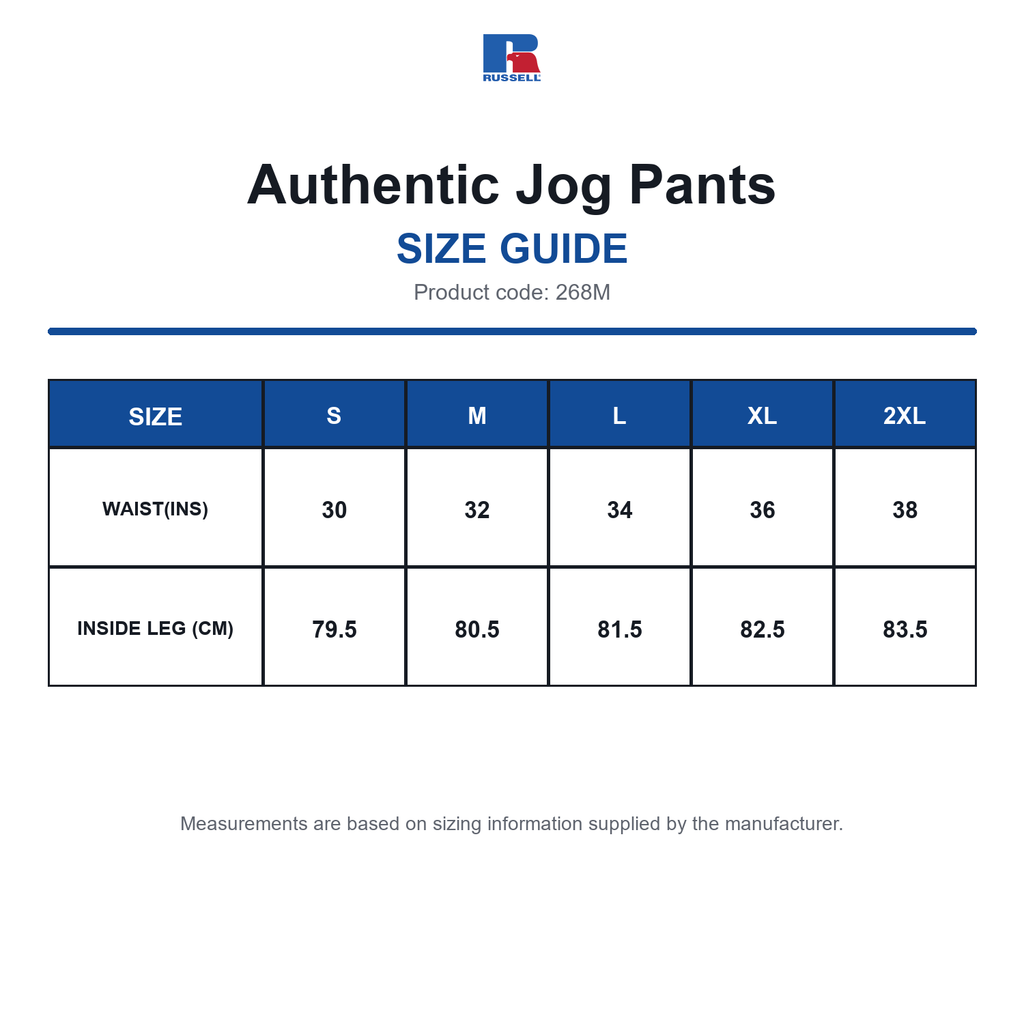 RUSSELL

Authentic Jog Pants

SIZE GUIDE

Product code: 268M

| SIZE | S | M | L | XL | 2XL |
|---|---|---|---|---|---|
| WAIST(INS) | 30 | 32 | 34 | 36 | 38 |
| INSIDE LEG (CM) | 79.5 | 80.5 | 81.5 | 82.5 | 83.5 |

Measurements are based on sizing information supplied by the manufacturer.